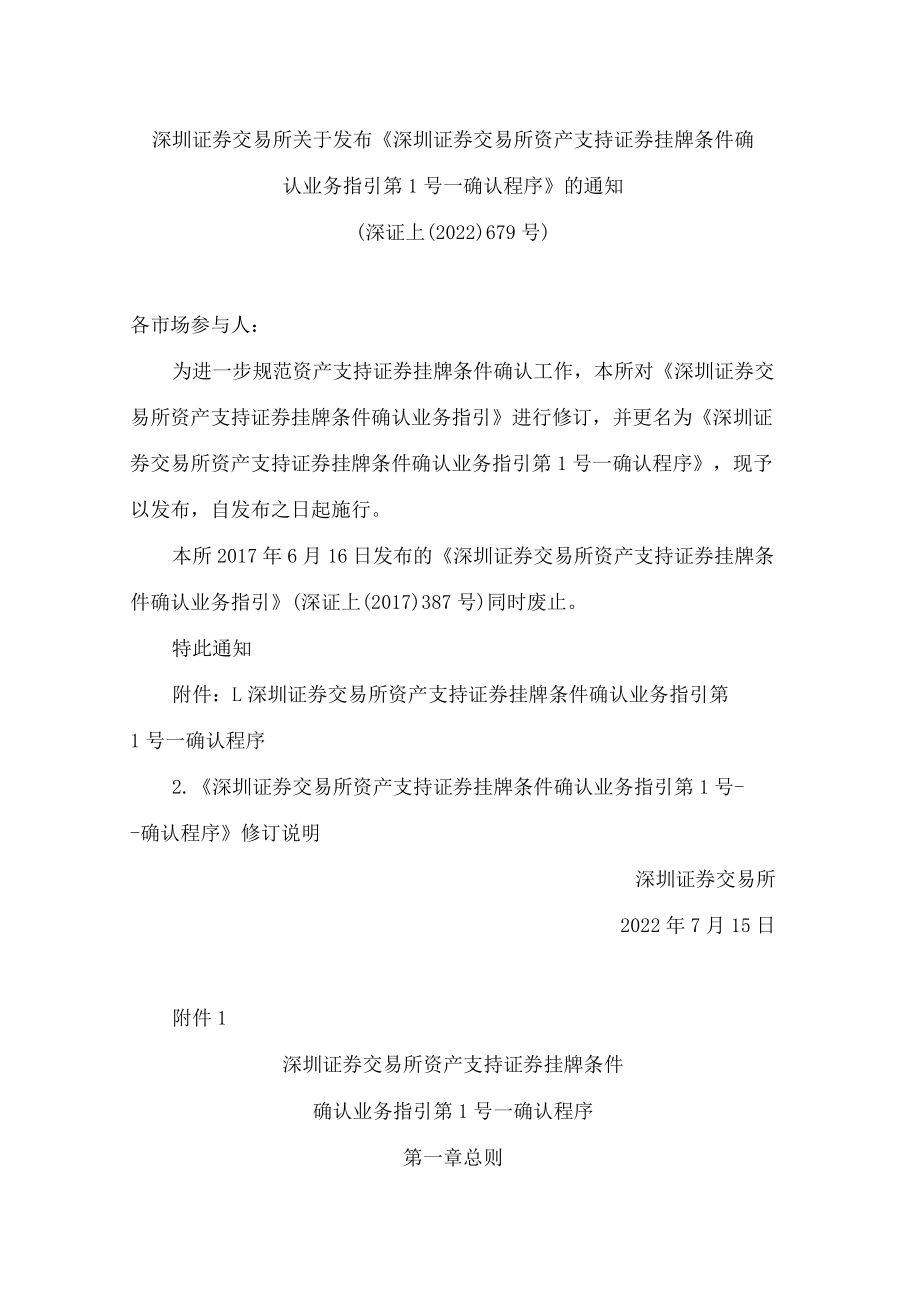 深圳证券交易所关于发布《深圳证券交易所资产支持证券挂牌条件确认业务指引第1号一确认程序》的通知

(深证上(2022)679号)

各市场参与人：

为进一步规范资产支持证券挂牌条件确认工作，本所对《深圳证券交易所资产支持证券挂牌条件确认业务指引》进行修订，并更名为《深圳证券交易所资产支持证券挂牌条件确认业务指引第1号一确认程序》，现予以发布，自发布之日起施行。

本所2017年6月16日发布的《深圳证券交易所资产支持证券挂牌条件确认业务指引》(深证上(2017)387号)同时废止。

特此通知

附件：L深圳证券交易所资产支持证券挂牌条件确认业务指引第1号一确认程序

2.《深圳证券交易所资产支持证券挂牌条件确认业务指引第1号--确认程序》修订说明

深圳证券交易所

2022年7月15日

附件1

深圳证券交易所资产支持证券挂牌条件

确认业务指引第1号一确认程序

第一章总则